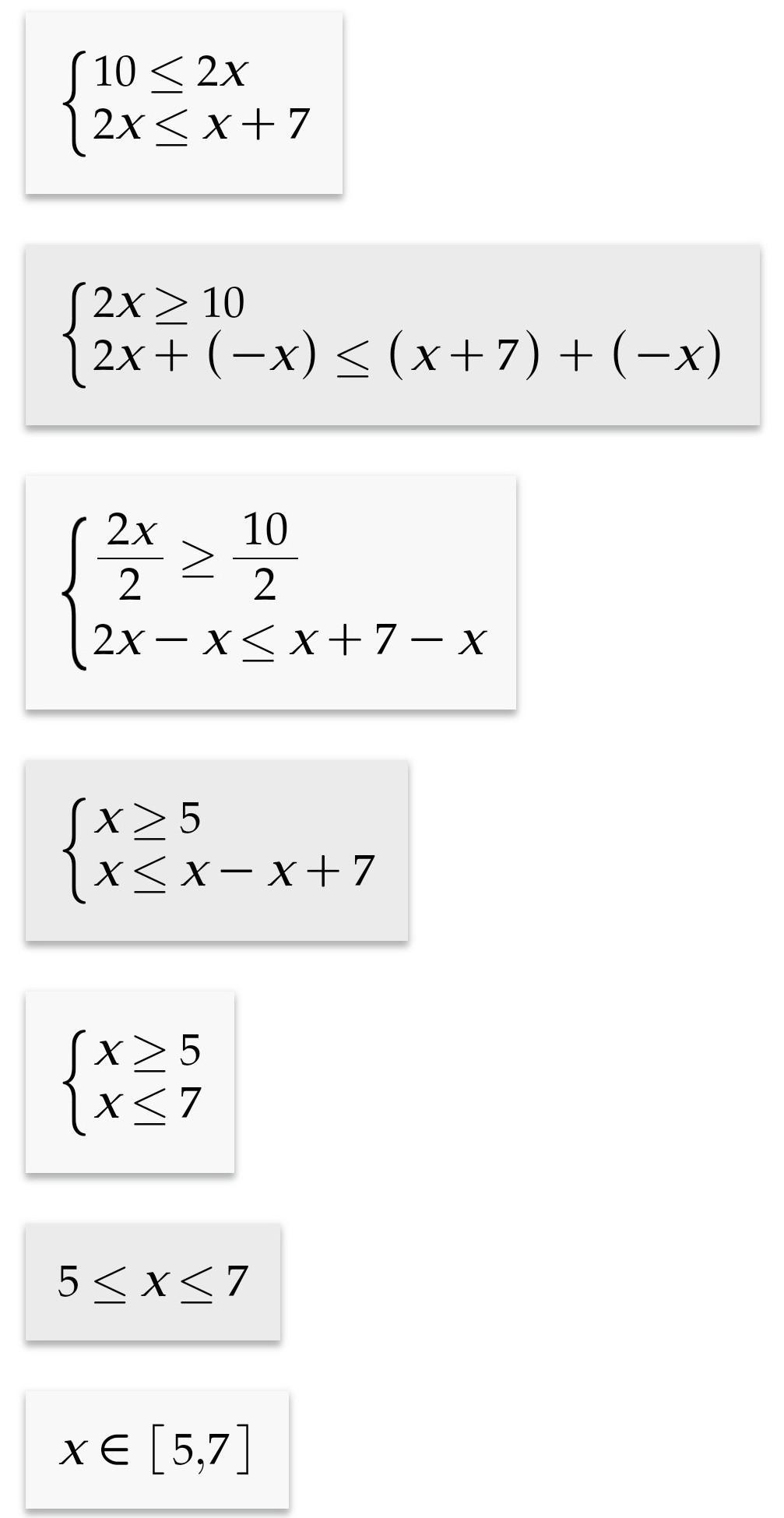 $\begin{cases} 10 \le 2x \\ 2x \le x+7 \end{cases}$

$\begin{cases} 2x \ge 10 \\ 2x + (-x) \le (x+7) + (-x) \end{cases}$

$\begin{cases} \frac{2x}{2} \ge \frac{10}{2} \\ 2x - x \le x + 7 - x \end{cases}$

$\begin{cases} x \ge 5 \\ x \le x - x + 7 \end{cases}$

$\begin{cases} x \ge 5 \\ x \le 7 \end{cases}$

$5 \le x \le 7$

$x \in [5,7]$